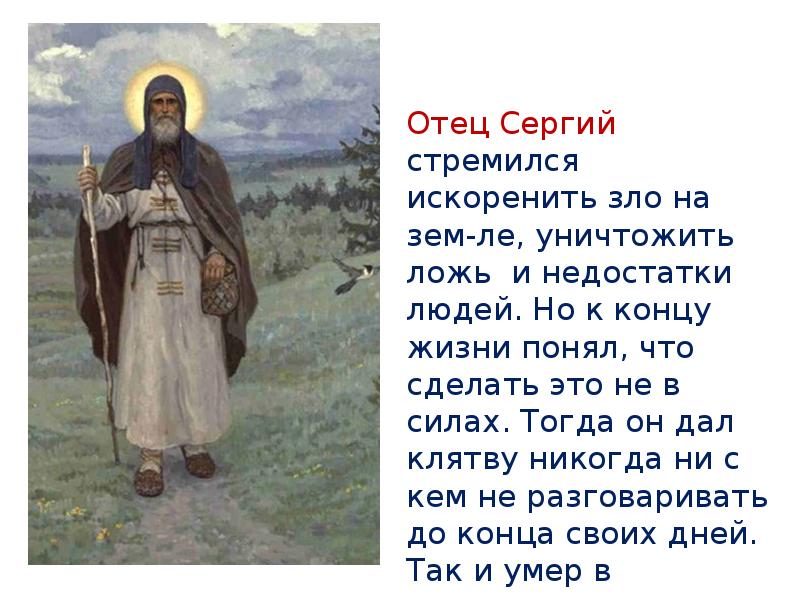 Отец Сергий стремился искоренить зло на зем-ле, уничтожить ложь  и недостатки людей. Но к концу жизни понял, что сделать это не в силах. Тогда он дал клятву никогда ни с кем не разговаривать до конца своих дней. Так и умер в